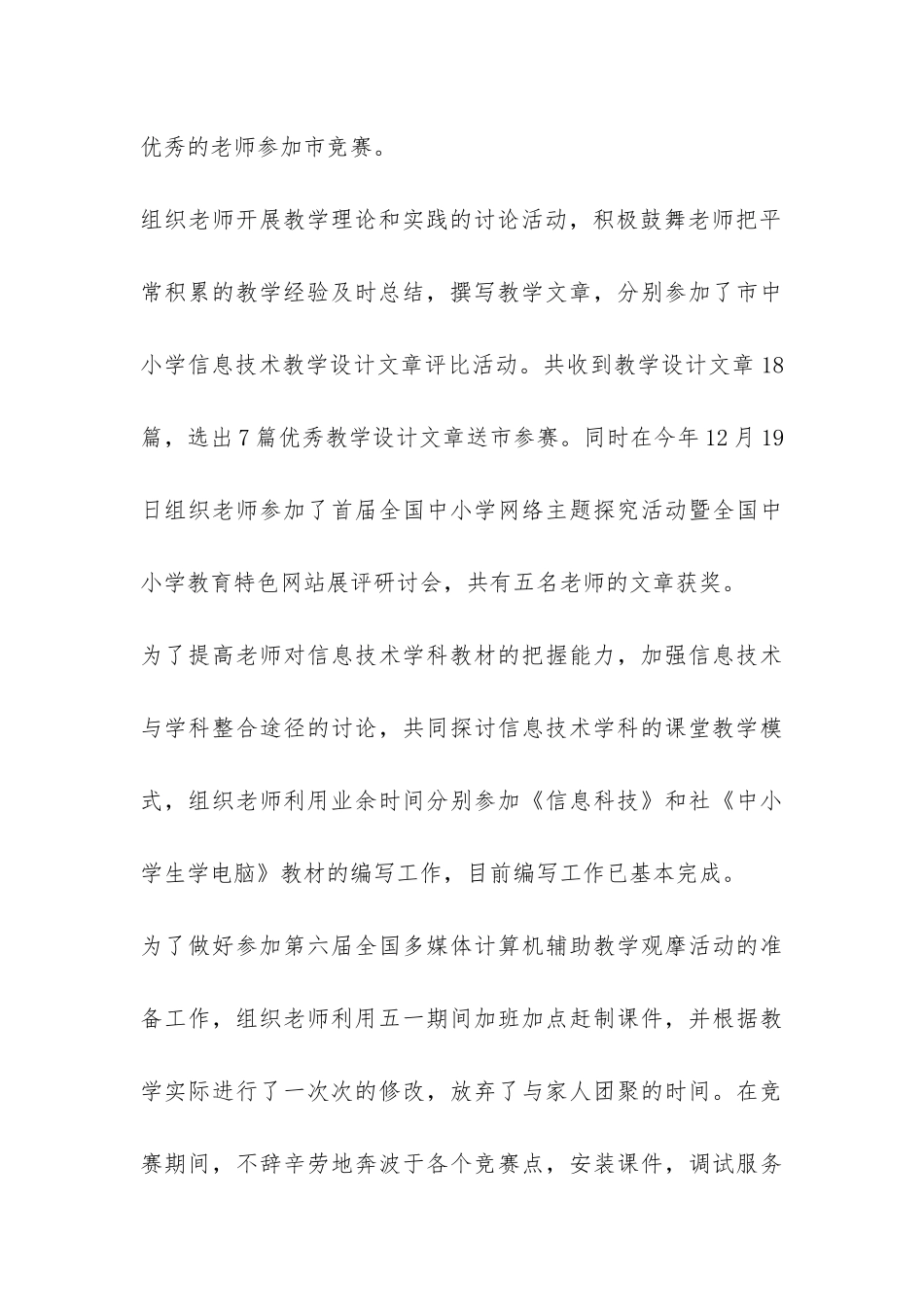 优秀的老师参加市竞赛。

组织老师开展教学理论和实践的讨论活动，积极鼓舞老师把平常积累的教学经验及时总结，撰写教学文章，分别参加了市中小学信息技术教学设计文章评比活动。共收到教学设计文章18篇，选出7篇优秀教学设计文章送市参赛。同时在今年12月19日组织老师参加了首届全国中小学网络主题探究活动暨全国中小学教育特色网站展评研讨会，共有五名老师的文章获奖。

为了提高老师对信息技术学科教材的把握能力，加强信息技术与学科整合途径的讨论，共同探讨信息技术学科的课堂教学模式，组织老师利用业余时间分别参加《信息科技》和社《中小学生学电脑》教材的编写工作，目前编写工作已基本完成。

为了做好参加第六届全国多媒体计算机辅助教学观摩活动的准备工作，组织老师利用五一期间加班加点赶制课件，并根据教学实际进行了一次次的修改，放弃了与家人团聚的时间。在竞赛期间，不辞辛劳地奔波于各个竞赛点，安装课件，调试服务